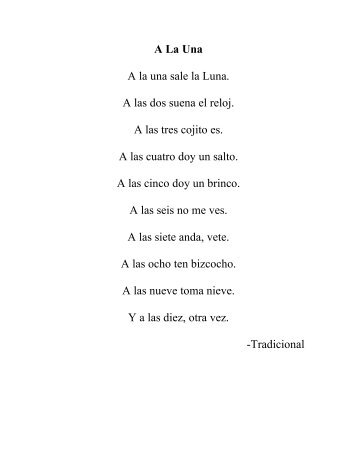 A La Una

A la una sale la Luna.

A las dos suena el reloj.

A las tres cojito es.

A las cuatro doy un salto.

A las cinco doy un brinco.

A las seis no me ves.

A las siete anda, vete.

A las ocho ten bizcocho.

A las nueve toma nieve.

Y a las diez, otra vez.

-Tradicional